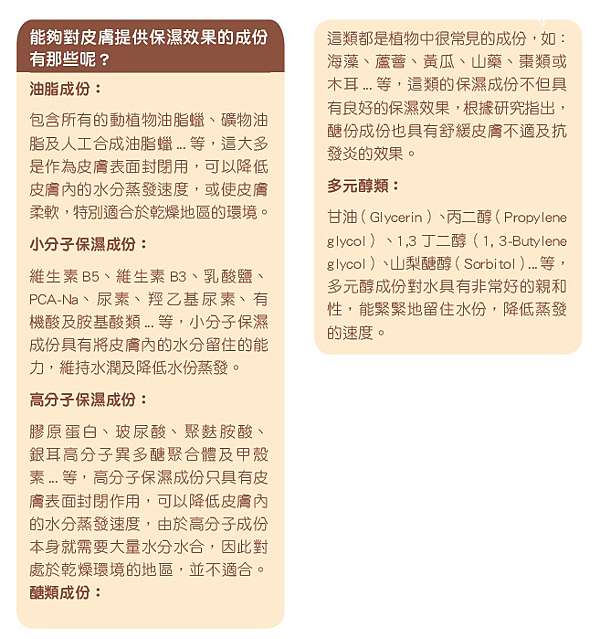 能夠對皮膚提供保濕效果的成份有那些呢？

油脂成份：

包含所有的動植物油脂蠟、礦物油脂及人工合成油脂蠟 ... 等，這大多是作為皮膚表面封閉用，可以降低皮膚內的水分蒸發速度，或使皮膚柔軟，特別適合於乾燥地區的環境。

小分子保濕成份：

維生素 B5、維生素 B3、乳酸鹽、PCA-Na、尿素、羥乙基尿素、有機酸及胺基酸類 ... 等，小分子保濕成份具有將皮膚內的水分留住的能力，維持水潤及降低水份蒸發。

高分子保濕成份：

膠原蛋白、玻尿酸、聚麩胺酸、銀耳高分子異多醣聚合體及甲殼素 ... 等，高分子保濕成份只具有皮膚表面封閉作用，可以降低皮膚內的水分蒸發速度，由於高分子成份本身就需要大量水分水合，因此對處於乾燥環境的地區，並不適合。

醣類成份：

這類都是植物中很常見的成份，如：海藻、蘆薈、黃瓜、山藥、棗類或木耳 ... 等，這類的保濕成份不但具有良好的保濕效果，根據研究指出，醣份成份也具有舒緩皮膚不適及抗發炎的效果。

多元醇類：

甘油（Glycerin）、丙二醇（Propylene glycol）、1,3 丁二醇（1, 3-Butylene glycol）、山梨醣醇（Sorbitol）... 等，多元醇成份對水具有非常好的親和性，能緊緊地留住水份，降低蒸發的速度。